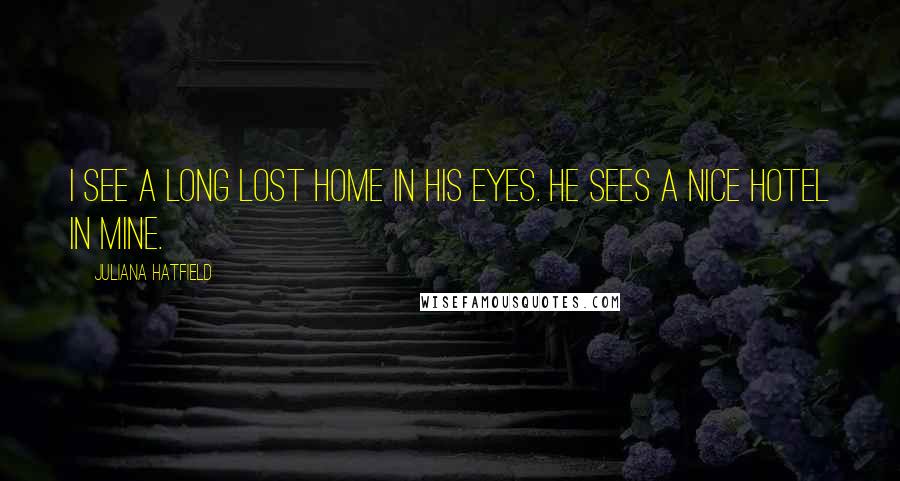 I SEE A LONG LOST HOME IN HIS EYES. HE SEES A NICE HOTEL IN MINE.

JULIANA HATFIELD

WISEFAMOUSQUOTES.COM